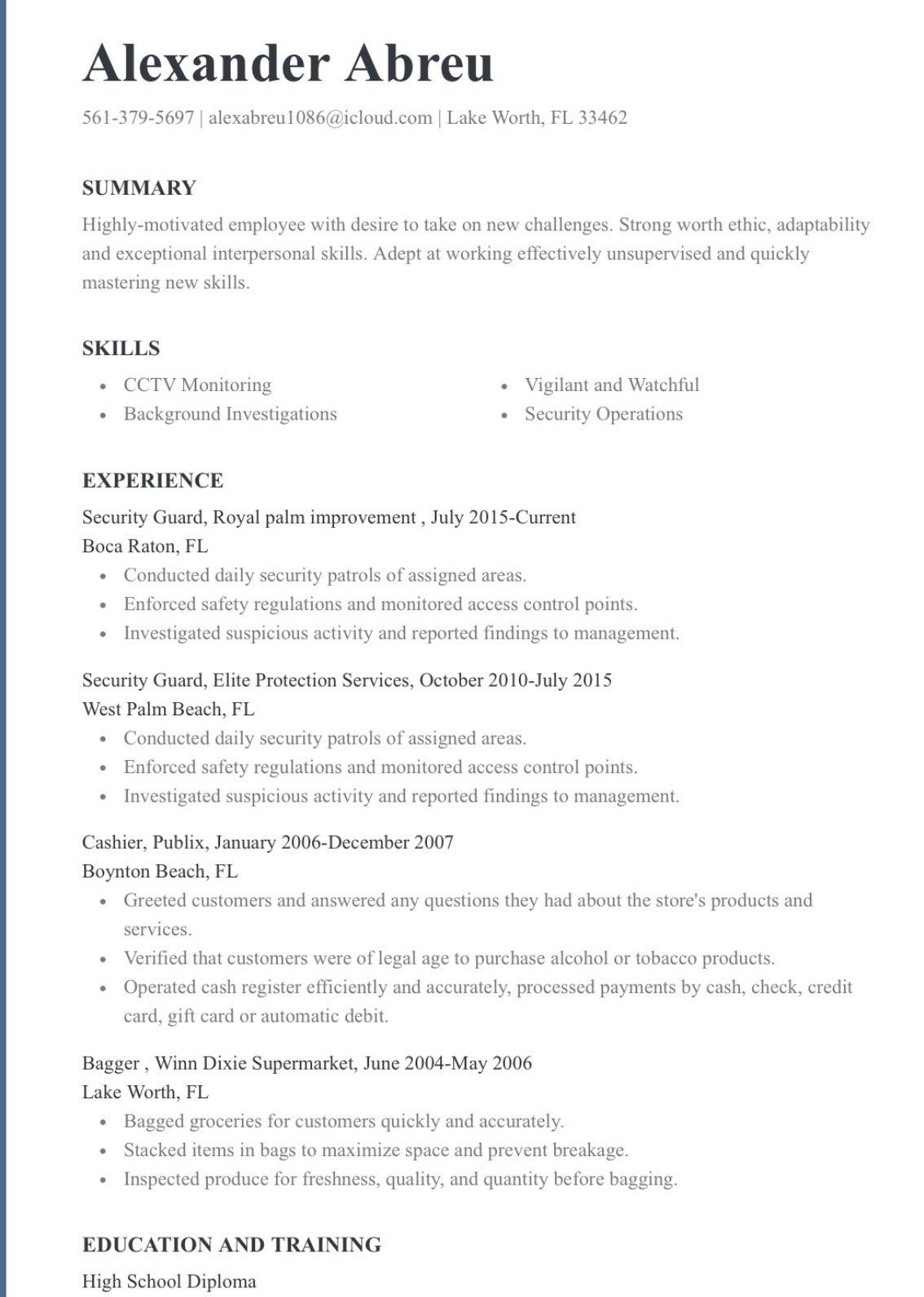 Alexander Abreu

561-379-5697 | alexabreu1086@icloud.com | Lake Worth, FL 33462

SUMMARY

Highly-motivated employee with desire to take on new challenges. Strong worth ethic, adaptability and exceptional interpersonal skills. Adept at working effectively unsupervised and quickly mastering new skills.

SKILLS

- CCTV Monitoring
- Background Investigations

- Vigilant and Watchful
- Security Operations

EXPERIENCE

Security Guard, Royal palm improvement , July 2015-Current
Boca Raton, FL
- Conducted daily security patrols of assigned areas.
- Enforced safety regulations and monitored access control points.
- Investigated suspicious activity and reported findings to management.

Security Guard, Elite Protection Services, October 2010-July 2015
West Palm Beach, FL
- Conducted daily security patrols of assigned areas.
- Enforced safety regulations and monitored access control points.
- Investigated suspicious activity and reported findings to management.

Cashier, Publix, January 2006-December 2007
Boynton Beach, FL
- Greeted customers and answered any questions they had about the store's products and services.
- Verified that customers were of legal age to purchase alcohol or tobacco products.
- Operated cash register efficiently and accurately, processed payments by cash, check, credit card, gift card or automatic debit.

Bagger , Winn Dixie Supermarket, June 2004-May 2006
Lake Worth, FL
- Bagged groceries for customers quickly and accurately.
- Stacked items in bags to maximize space and prevent breakage.
- Inspected produce for freshness, quality, and quantity before bagging.

EDUCATION AND TRAINING

High School Diploma